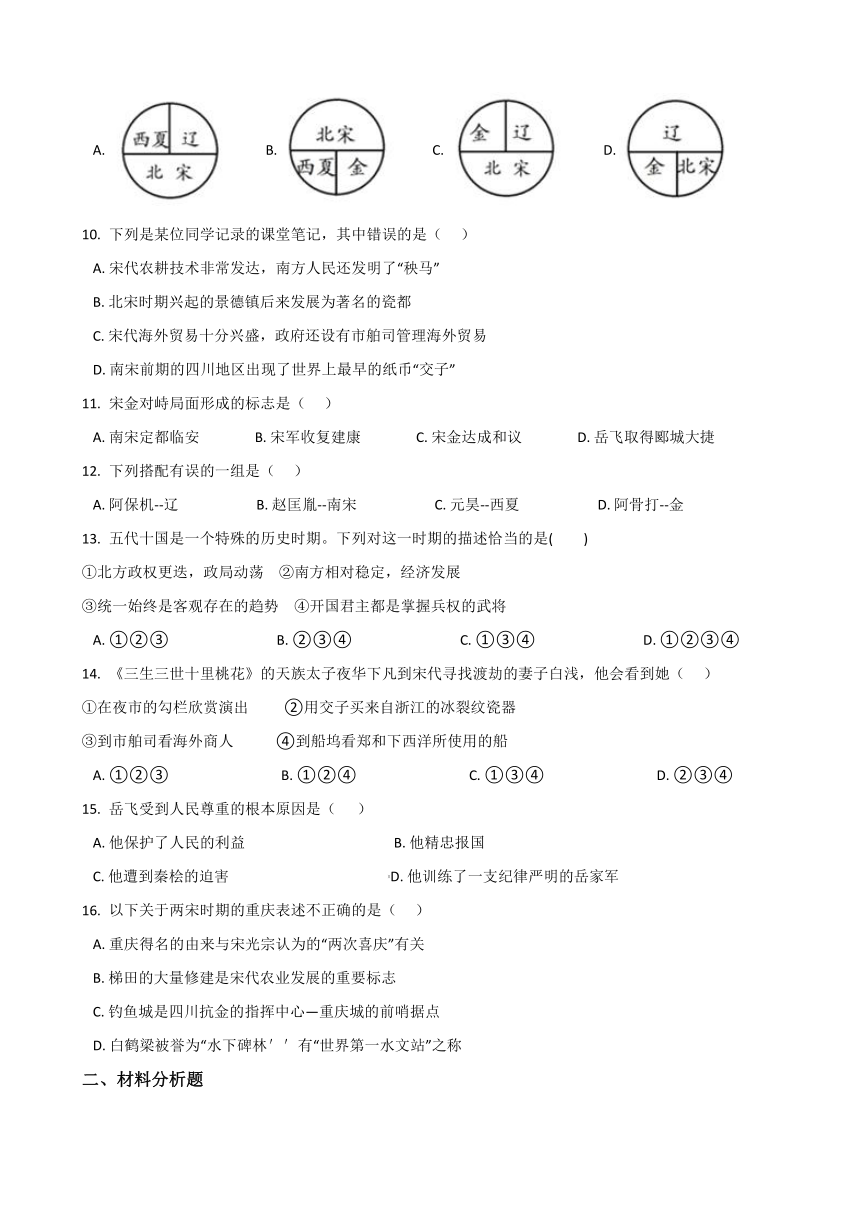 A. 西夏 辽 北宋 B. 北宋 西夏 金 C. 金 辽 北宋 D. 辽 金 北宋

10. 下列是某位同学记录的课堂笔记，其中错误的是（　）

A. 宋代农耕技术非常发达，南方人民还发明了“秧马”

B. 北宋时期兴起的景德镇后来发展为著名的瓷都

C. 宋代海外贸易十分兴盛，政府还设有市舶司管理海外贸易

D. 南宋前期的四川地区出现了世界上最早的纸币“交子”

11. 宋金对峙局面形成的标志是（　）

A. 南宋定都临安　　B. 宋军收复建康　　C. 宋金达成和议　　D. 岳飞取得郾城大捷

12. 下列搭配有误的一组是（　）

A. 阿保机--辽　　B. 赵匡胤--南宋　　C. 元昊--西夏　　D. 阿骨打--金

13. 五代十国是一个特殊的历史时期。下列对这一时期的描述恰当的是(　　)

①北方政权更迭，政局动荡　②南方相对稳定，经济发展

③统一始终是客观存在的趋势　④开国君主都是掌握兵权的武将

A. ①②③　　B. ②③④　　C. ①③④　　D. ①②③④

14. 《三生三世十里桃花》的天族太子夜华下凡到宋代寻找渡劫的妻子白浅，他会看到她（　）

①在夜市的勾栏欣赏演出　②用交子买来自浙江的冰裂纹瓷器

③到市舶司看海外商人　④到船坞看郑和下西洋所使用的船

A. ①②③　　B. ①②④　　C. ①③④　　D. ②③④

15. 岳飞受到人民尊重的根本原因是（　）

A. 他保护了人民的利益　　B. 他精忠报国

C. 他遭到秦桧的迫害　　D. 他训练了一支纪律严明的岳家军

16. 以下关于两宋时期的重庆表述不正确的是（　）

A. 重庆得名的由来与宋光宗认为的“两次喜庆”有关

B. 梯田的大量修建是宋代农业发展的重要标志

C. 钓鱼城是四川抗金的指挥中心—重庆城的前哨据点

D. 白鹤梁被誉为“水下碑林′′有“世界第一水文站”之称

二、材料分析题